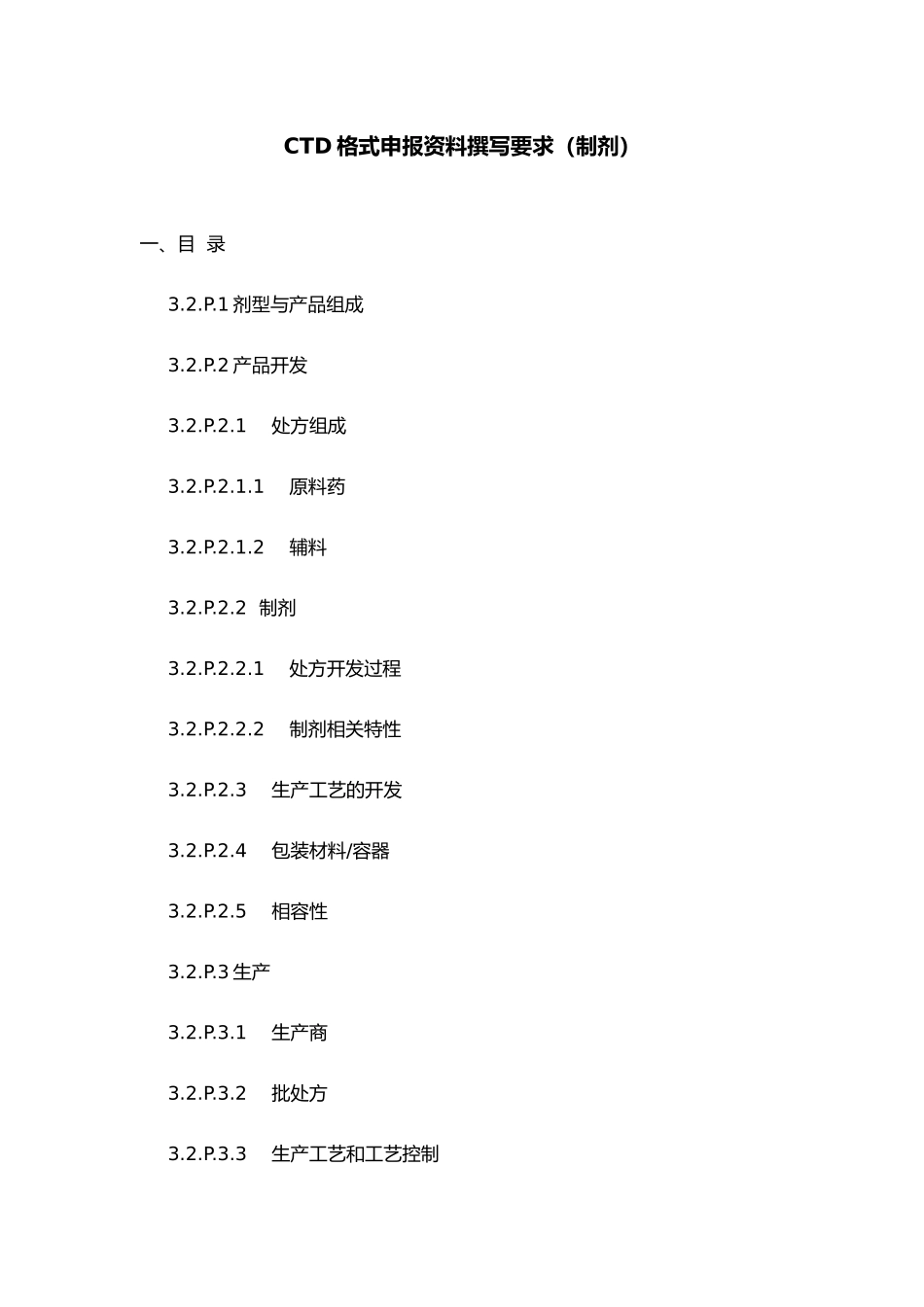 CTD格式申报资料撰写要求（制剂）

一、目 录

3.2.P.1剂型与产品组成

3.2.P.2产品开发

3.2.P.2.1 处方组成

3.2.P.2.1.1 原料药

3.2.P.2.1.2 辅料

3.2.P.2.2 制剂

3.2.P.2.2.1 处方开发过程

3.2.P.2.2.2 制剂相关特性

3.2.P.2.3 生产工艺的开发

3.2.P.2.4 包装材料/容器

3.2.P.2.5 相容性

3.2.P.3生产

3.2.P.3.1 生产商

3.2.P.3.2 批处方

3.2.P.3.3 生产工艺和工艺控制